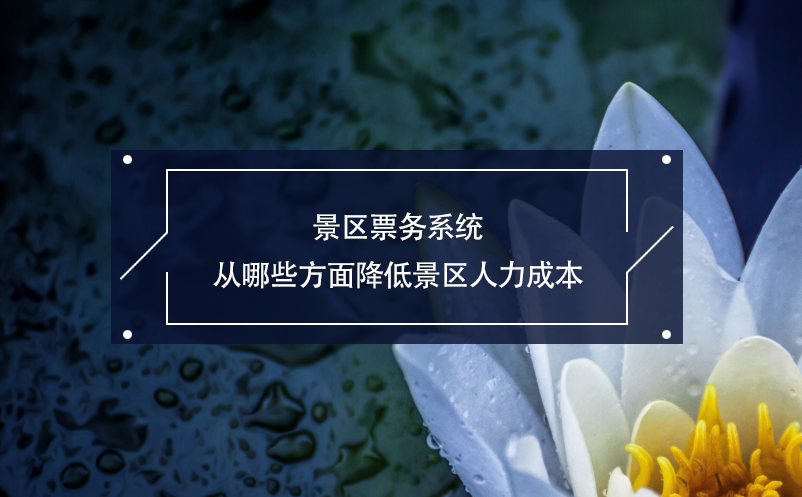 景区票务系统
从哪些方面降低景区人力成本